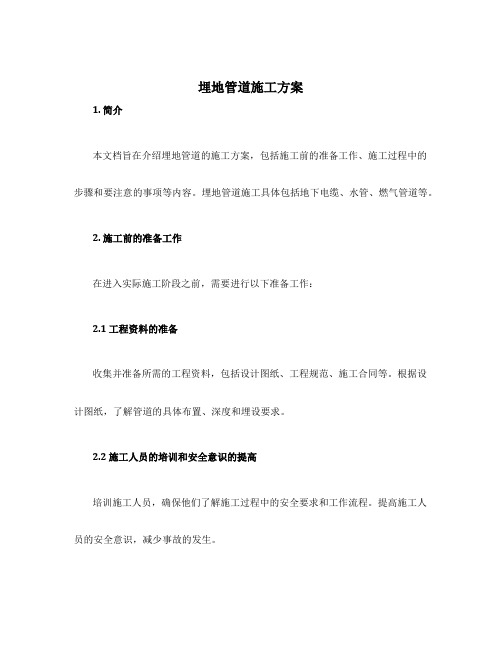 埋地管道施工方案

1. 简介

本文档旨在介绍埋地管道的施工方案，包括施工前的准备工作、施工过程中的步骤和要注意的事项等内容。埋地管道施工具体包括地下电缆、水管、燃气管道等。

2. 施工前的准备工作

在进入实际施工阶段之前，需要进行以下准备工作：

2.1 工程资料的准备

收集并准备所需的工程资料，包括设计图纸、工程规范、施工合同等。根据设计图纸，了解管道的具体布置、深度和埋设要求。

2.2 施工人员的培训和安全意识的提高

培训施工人员，确保他们了解施工过程中的安全要求和工作流程。提高施工人员的安全意识，减少事故的发生。